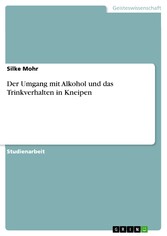 Geisteswissenschaft

Silke Mohr

Der Umgang mit Alkohol und das Trinkverhalten in Kneipen

Studienarbeit

GRIN